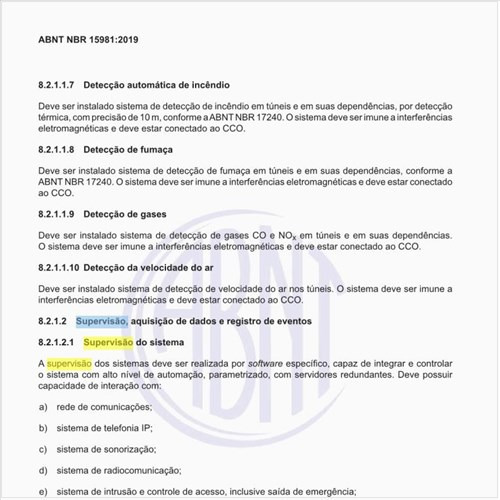 ABNT NBR 15981:2019

8.2.1.1.7 Detecção automática de incêndio

Deve ser instalado sistema de detecção de incêndio em túneis e em suas dependências, por detecção térmica, com precisão de 10 m, conforme a ABNT NBR 17240. O sistema deve ser imune a interferências eletromagnéticas e deve estar conectado ao CCO.

8.2.1.1.8 Detecção de fumaça

Deve ser instalado sistema de detecção de fumaça em túneis e em suas dependências, conforme a ABNT NBR 17240. O sistema deve ser imune a interferências eletromagnéticas e deve estar conectado ao CCO.

8.2.1.1.9 Detecção de gases

Deve ser instalado sistema de detecção de gases CO e $NO_x$ em túneis e em suas dependências. O sistema deve ser imune a interferências eletromagnéticas e deve estar conectado ao CCO.

8.2.1.1.10 Detecção da velocidade do ar

Deve ser instalado sistema de detecção de velocidade do ar nos túneis. O sistema deve ser imune a interferências eletromagnéticas e deve estar conectado ao CCO.

8.2.1.2 Supervisão, aquisição de dados e registro de eventos

8.2.1.2.1 Supervisão do sistema

A supervisão dos sistemas deve ser realizada por software específico, capaz de integrar e controlar o sistema com alto nível de automação, parametrizado, com servidores redundantes. Deve possuir capacidade de interação com:

a) rede de comunicações;

b) sistema de telefonia IP;

c) sistema de sonorização;

d) sistema de radiocomunicação;

e) sistema de intrusão e controle de acesso, inclusive saída de emergência;